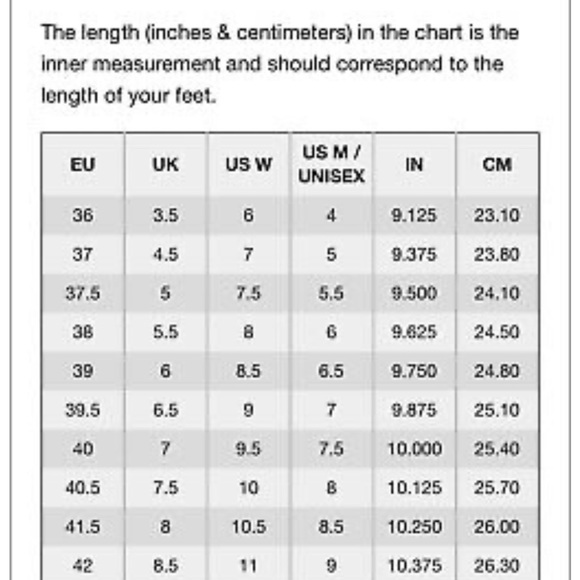 The length (inches & centimeters) in the chart is the inner measurement and should correspond to the length of your feet.

| EU | UK | US W | US M / UNISEX | IN | CM |
|---|---|---|---|---|---|
| 36 | 3.5 | 6 | 4 | 9.125 | 23.10 |
| 37 | 4.5 | 7 | 5 | 9.375 | 23.80 |
| 37.5 | 5 | 7.5 | 5.5 | 9.500 | 24.10 |
| 38 | 5.5 | 8 | 6 | 9.625 | 24.50 |
| 39 | 6 | 8.5 | 6.5 | 9.750 | 24.80 |
| 39.5 | 6.5 | 9 | 7 | 9.875 | 25.10 |
| 40 | 7 | 9.5 | 7.5 | 10.000 | 25.40 |
| 40.5 | 7.5 | 10 | 8 | 10.125 | 25.70 |
| 41.5 | 8 | 10.5 | 8.5 | 10.250 | 26.00 |
| 42 | 8.5 | 11 | 9 | 10.375 | 26.30 |